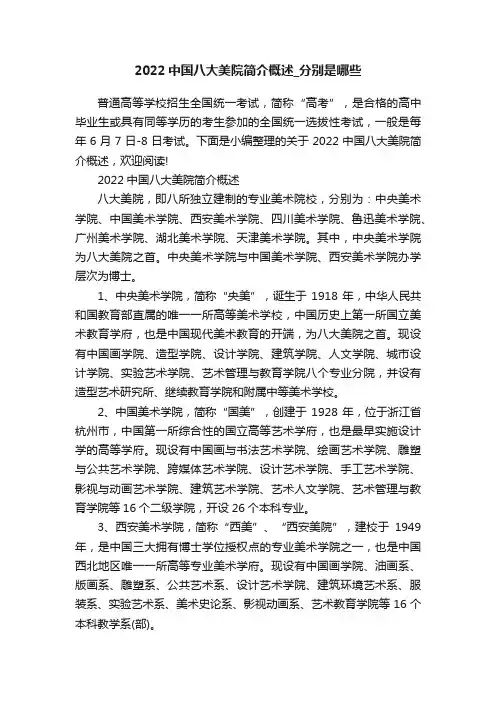 2022 中国八大美院简介概述_分别是哪些

普通高等学校招生全国统一考试，简称“高考”，是合格的高中毕业生或具有同等学历的考生参加的全国统一选拔性考试，一般是每年 6 月 7 日-8 日考试。下面是小编整理的关于 2022 中国八大美院简介概述，欢迎阅读!

2022 中国八大美院简介概述

八大美院，即八所独立建制的专业美术院校，分别为：中央美术学院、中国美术学院、西安美术学院、四川美术学院、鲁迅美术学院、广州美术学院、湖北美术学院、天津美术学院。其中，中央美术学院为八大美院之首。中央美术学院与中国美术学院、西安美术学院办学层次为博士。

1、中央美术学院，简称“央美”，诞生于 1918 年，中华人民共和国教育部直属的唯一一所高等美术学校，中国历史上第一所国立美术教育学府，也是中国现代美术教育的开端，为八大美院之首。现设有中国画学院、造型学院、设计学院、建筑学院、人文学院、城市设计学院、实验艺术学院、艺术管理与教育学院八个专业分院，并设有造型艺术研究所、继续教育学院和附属中等美术学校。

2、中国美术学院，简称“国美”，创建于 1928 年，位于浙江省杭州市，中国第一所综合性的国立高等艺术学府，也是最早实施设计学的高等学府。现设有中国画与书法艺术学院、绘画艺术学院、雕塑与公共艺术学院、跨媒体艺术学院、设计艺术学院、手工艺术学院、影视与动画艺术学院、建筑艺术学院、艺术人文学院、艺术管理与教育学院等 16 个二级学院，开设 26 个本科专业。

3、西安美术学院，简称“西美”、“西安美院”，建校于 1949 年，是中国三大拥有博士学位授权点的专业美术学院之一，也是中国西北地区唯一一所高等专业美术学府。现设有中国画学院、油画系、版画系、雕塑系、公共艺术系、设计艺术学院、建筑环境艺术系、服装系、实验艺术系、美术史论系、影视动画系、艺术教育学院等 16 个本科教学系(部)。